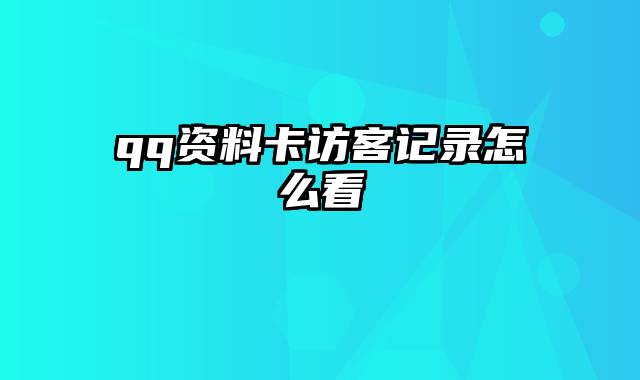 qq资料卡访客记录怎么看